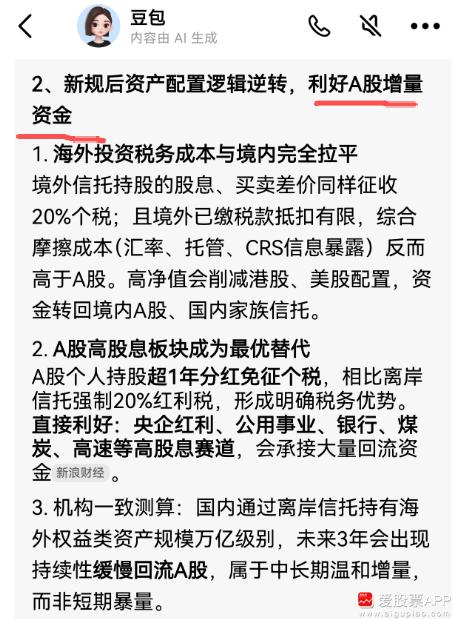 豆包
内容由 AI 生成

2、新规后资产配置逻辑逆转，利好A股增量资金

1. 海外投资税务成本与境内完全拉平
境外信托持股的股息、买卖差价同样征收20%个税；且境外已缴税款抵扣有限，综合摩擦成本(汇率、托管、CRS信息暴露）反而高于A股。高净值会削减港股、美股配置，资金转回境内A股、国内家族信托。

2. A股高股息板块成为最优替代
A股个人持股超1年分红免征个税，相比离岸信托强制20%红利税，形成明确税务优势。直接利好：央企红利、公用事业、银行、煤炭、高速等高股息赛道，会承接大量回流资金 新浪财经 。

3. 机构一致测算：国内通过离岸信托持有海外权益类资产规模万亿级别，未来3年会出现持续性缓慢回流A股，属于中长期温和增量，而非短期暴量。

爱股票APP
www.aigupiao.com